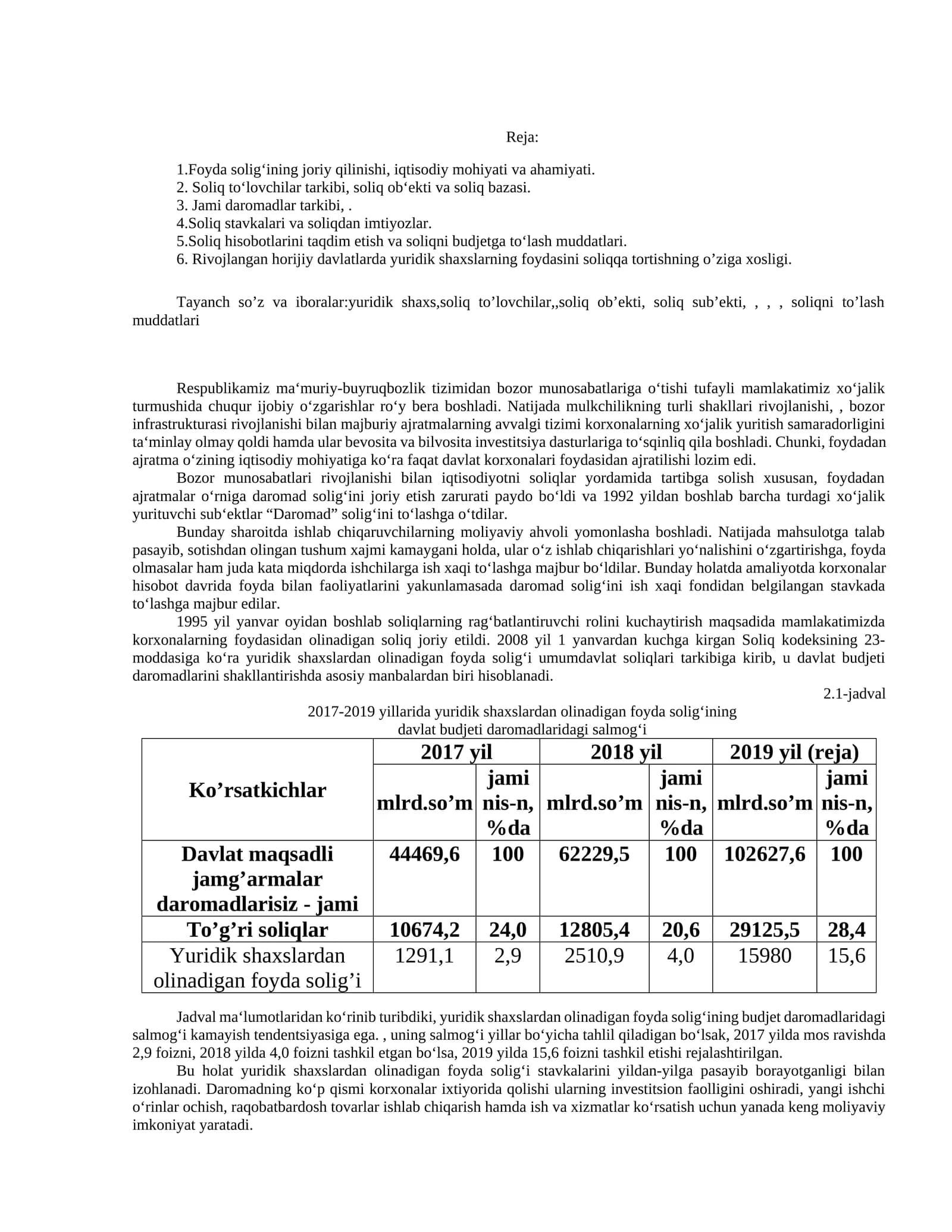 Reja:

1.Foyda solig'ining joriy qilinishi, iqtisodiy mohiyati va ahamiyati.
2. Soliq to'lovchilar tarkibi, soliq ob'ekti va soliq bazasi.
3. Jami daromadlar tarkibi, .
4.Soliq stavkalari va soliqdan imtiyozlar.
5.Soliq hisobotlarini taqdim etish va soliqni budjetga to'lash muddatlari.
6. Rivojlangan horijiy davlatlarda yuridik shaxslarning foydasini soliqqa tortishning o'ziga xosligi.

Tayanch so'z va iboralar:yuridik shaxs,soliq to'lovchilar,,soliq ob'ekti, soliq sub'ekti, , , , soliqni to'lash muddatlari

Respublikamiz ma'muriy-buyruqbozlik tizimidan bozor munosabatlariga o'tishi tufayli mamlakatimiz xo'jalik turmushida chuqur ijobiy o'zgarishlar ro'y bera boshladi. Natijada mulkchilikning turli shakllari rivojlanishi, , bozor infrastrukturasi rivojlanishi bilan majburiy ajratmalarning avvalgi tizimi korxonalarning xo'jalik yuritish samaradorligini ta'minlay olmay qoldi hamda ular bevosita va bilvosita investitsiya dasturlariga to'sqinliq qila boshladi. Chunki, foydadan ajratma o'zining iqtisodiy mohiyatiga ko'ra faqat davlat korxonalari foydasidan ajratilishi lozim edi.

Bozor munosabatlari rivojlanishi bilan iqtisodiyotni soliqlar yordamida tartibga solish xususan, foydadan ajratmalar o'rniga daromad solig'ini joriy etish zarurati paydo bo'ldi va 1992 yildan boshlab barcha turdagi xo'jalik yurituvchi sub'ektlar "Daromad" solig'ini to'lashga o'tdilar.

Bunday sharoitda ishlab chiqaruvchilarning moliyaviy ahvoli yomonlasha boshladi. Natijada mahsulotga talab pasayib, sotishdan olingan tushum xajmi kamaygani holda, ular o'z ishlab chiqarishlari yo'nalishini o'zgartirishga, foyda olmasalar ham juda kata miqdorda ishchilarga ish xaqi to'lashga majbur bo'ldilar. Bunday holatda amaliyotda korxonalar hisobot davrida foyda bilan faoliyatlarini yakunlamasada daromad solig'ini ish xaqi fondidan belgilangan stavkada to'lashga majbur edilar.

1995 yil yanvar oyidan boshlab soliqlarning rag'batlantiruvchi rolini kuchaytirish maqsadida mamlakatimizda korxonalarning foydasidan olinadigan soliq joriy etildi. 2008 yil 1 yanvardan kuchga kirgan Soliq kodeksining 23-moddasiga ko'ra yuridik shaxslardan olinadigan foyda solig'i umumdavlat soliqlari tarkibiga kirib, u davlat budjeti daromadlarini shakllantirishda asosiy manbalardan biri hisoblanadi.

2.1-jadval

2017-2019 yillarida yuridik shaxslardan olinadigan foyda solig'ining
davlat budjeti daromadlaridagi salmog'i

| Ko'rsatkichlar | 2017 yil | | 2018 yil | | 2019 yil (reja) | |
|---|---|---|---|---|---|---|
| | mlrd.so'm | jami nis-n, %da | mlrd.so'm | jami nis-n, %da | mlrd.so'm | jami nis-n, %da |
| Davlat maqsadli jamg'armalar daromadlarisiz - jami | 44469,6 | 100 | 62229,5 | 100 | 102627,6 | 100 |
| To'g'ri soliqlar | 10674,2 | 24,0 | 12805,4 | 20,6 | 29125,5 | 28,4 |
| Yuridik shaxslardan olinadigan foyda solig'i | 1291,1 | 2,9 | 2510,9 | 4,0 | 15980 | 15,6 |

Jadval ma'lumotlaridan ko'rinib turibdiki, yuridik shaxslardan olinadigan foyda solig'ining budjet daromadlaridagi salmog'i kamayish tendentsiyasiga ega. , uning salmog'i yillar bo'yicha tahlil qiladigan bo'lsak, 2017 yilda mos ravishda 2,9 foizni, 2018 yilda 4,0 foizni tashkil etgan bo'lsa, 2019 yilda 15,6 foizni tashkil etishi rejalashtirilgan.

Bu holat yuridik shaxslardan olinadigan foyda solig'i stavkalarini yildan-yilga pasayib borayotganligi bilan izohlanadi. Daromadning ko'p qismi korxonalar ixtiyorida qolishi ularning investitsion faolligini oshiradi, yangi ishchi o'rinlar ochish, raqobatbardosh tovarlar ishlab chiqarish hamda ish va xizmatlar ko'rsatish uchun yanada keng moliyaviy imkoniyat yaratadi.